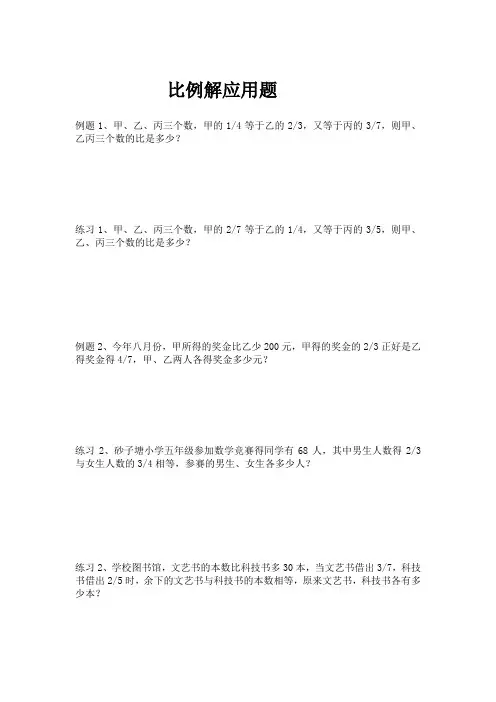 比例解应用题

例题 1、甲、乙、丙三个数，甲的 1/4 等于乙的 2/3，又等于丙的 3/7，则甲、乙丙三个数的比是多少？

练习 1、甲、乙、丙三个数，甲的 2/7 等于乙的 1/4，又等于丙的 3/5，则甲、乙、丙三个数的比是多少？

例题 2、今年八月份，甲所得的奖金比乙少 200 元，甲得的奖金的 2/3 正好是乙得奖金得 4/7，甲、乙两人各得奖金多少元？

练习 2、砂子塘小学五年级参加数学竞赛得同学有 68 人，其中男生人数得 2/3 与女生人数的 3/4 相等，参赛的男生、女生各多少人？

练习 2、学校图书馆，文艺书的本数比科技书多 30 本，当文艺书借出 3/7，科技书借出 2/5 时，余下的文艺书与科技书的本数相等，原来文艺书，科技书各有多少本？